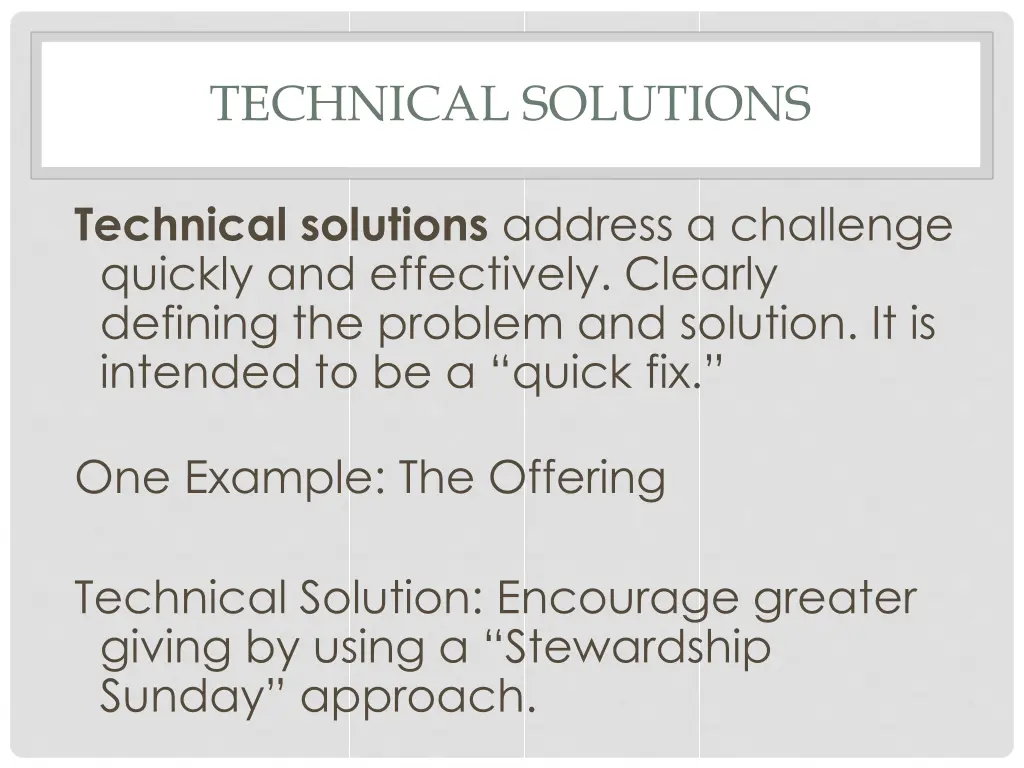 TECHNICAL SOLUTIONS

Technical solutions address a challenge quickly and effectively. Clearly defining the problem and solution. It is intended to be a "quick fix."

One Example: The Offering

Technical Solution: Encourage greater giving by using a "Stewardship Sunday" approach.